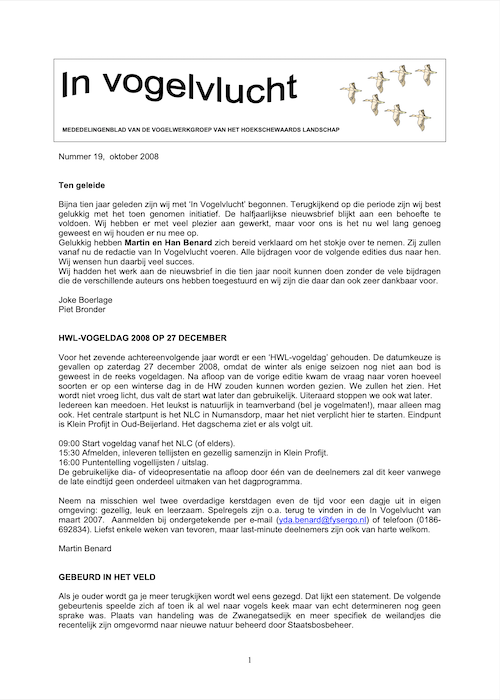 In vogelvlucht

MEDEDELINGENBLAD VAN DE VOGELWERKGROEP VAN HET HOEKSCHEWAARDS LANDSCHAP

Nummer 19, oktober 2008

Ten geleide

Bijna tien jaar geleden zijn wij met 'In Vogelvlucht' begonnen. Terugkijkend op die periode zijn wij best gelukkig met het toen genomen initiatief. De halfjaarlijkse nieuwsbrief blijkt aan een behoefte te voldoen. Wij hebben er met veel plezier aan gewerkt, maar voor ons is het nu wel lang genoeg geweest en wij houden er nu mee op.
Gelukkig hebben Martin en Han Benard zich bereid verklaard om het stokje over te nemen. Zij zullen vanaf nu de redactie van In Vogelvlucht voeren. Alle bijdragen voor de volgende edities dus naar hen. Wij wensen hun daarbij veel succes.
Wij hadden het werk aan de nieuwsbrief in die tien jaar nooit kunnen doen zonder de vele bijdragen die de verschillende auteurs ons hebben toegestuurd en wij zijn die daar dan ook zeer dankbaar voor.

Joke Boerlage
Piet Bronder

HWL-VOGELDAG 2008 OP 27 DECEMBER

Voor het zevende achtereenvolgende jaar wordt er een 'HWL-vogeldag' gehouden. De datumkeuze is gevallen op zaterdag 27 december 2008, omdat de winter als enige seizoen nog niet aan bod is geweest in de reeks vogeldagen. Na afloop van de vorige editie kwam de vraag naar voren hoeveel soorten er op een winterse dag in de HW zouden kunnen worden gezien. We zullen het zien. Het wordt niet vroeg licht, dus valt de start wat later dan gebruikelijk. Uiteraard stoppen we ook wat later. Iedereen kan meedoen. Het leukst is natuurlijk in teamverband (bel je vogelmaten!), maar alleen mag ook. Het centrale startpunt is het NLC in Numansdorp, maar het niet verplicht hier te starten. Eindpunt is Klein Profijt in Oud-Beijerland. Het dagschema ziet er als volgt uit.

09:00 Start vogeldag vanaf het NLC (of elders).
15:30 Afmelden, inleveren tellijsten en gezellig samenzijn in Klein Profijt.
16:00 Puntentelling vogellijsten / uitslag.
De gebruikelijke dia- of videopresentatie na afloop door één van de deelnemers zal dit keer vanwege de late eindtijd geen onderdeel uitmaken van het dagprogramma.

Neem na misschien wel twee overdadige kerstdagen even de tijd voor een dagje uit in eigen omgeving: gezellig, leuk en leerzaam. Spelregels zijn o.a. terug te vinden in de In Vogelvlucht van maart 2007. Aanmelden bij ondergetekende per e-mail (yda.benard@fysergo.nl) of telefoon (0186-692834). Liefst enkele weken van tevoren, maar last-minute deelnemers zijn ook van harte welkom.

Martin Benard

GEBEURD IN HET VELD

Als je ouder wordt ga je meer terugkijken wordt wel eens gezegd. Dat lijkt een statement. De volgende gebeurtenis speelde zich af toen ik al wel naar vogels keek maar van echt determineren nog geen sprake was. Plaats van handeling was de Zwanegatsedijk en meer specifiek de weilandjes die recentelijk zijn omgevormd naar nieuwe natuur beheerd door Staatsbosbeheer.

1